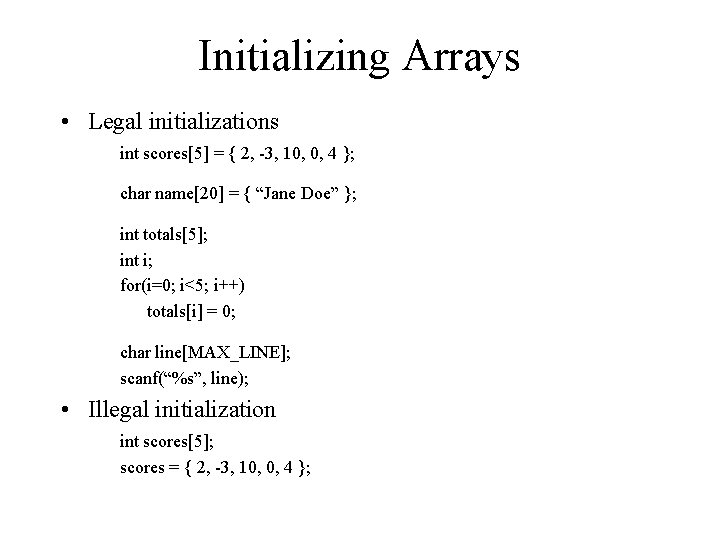 Initializing Arrays

• Legal initializations

int scores[5] = { 2, -3, 10, 0, 4 };

char name[20] = { "Jane Doe" };

int totals[5];
int i;
for(i=0; i<5; i++)
totals[i] = 0;

char line[MAX_LINE];
scanf("%s", line);

• Illegal initialization

int scores[5];
scores = { 2, -3, 10, 0, 4 };